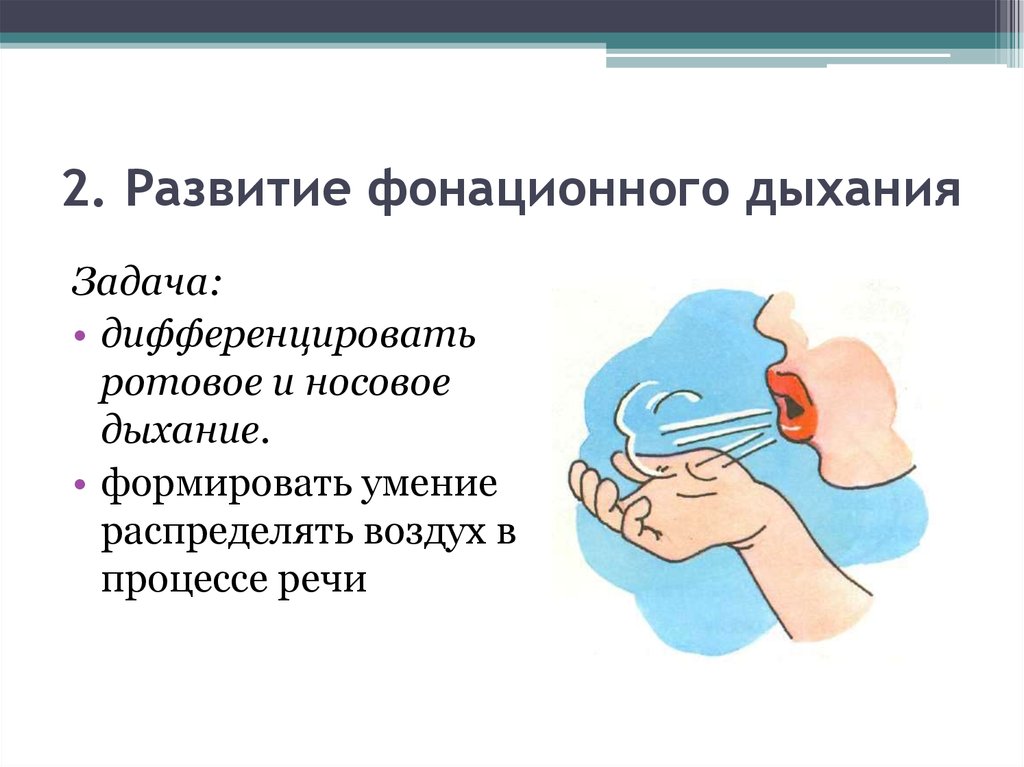 2. Развитие фонационного дыхания

Задача:

• дифференцировать ротовое и носовое дыхание.
• формировать умение распределять воздух в процессе речи